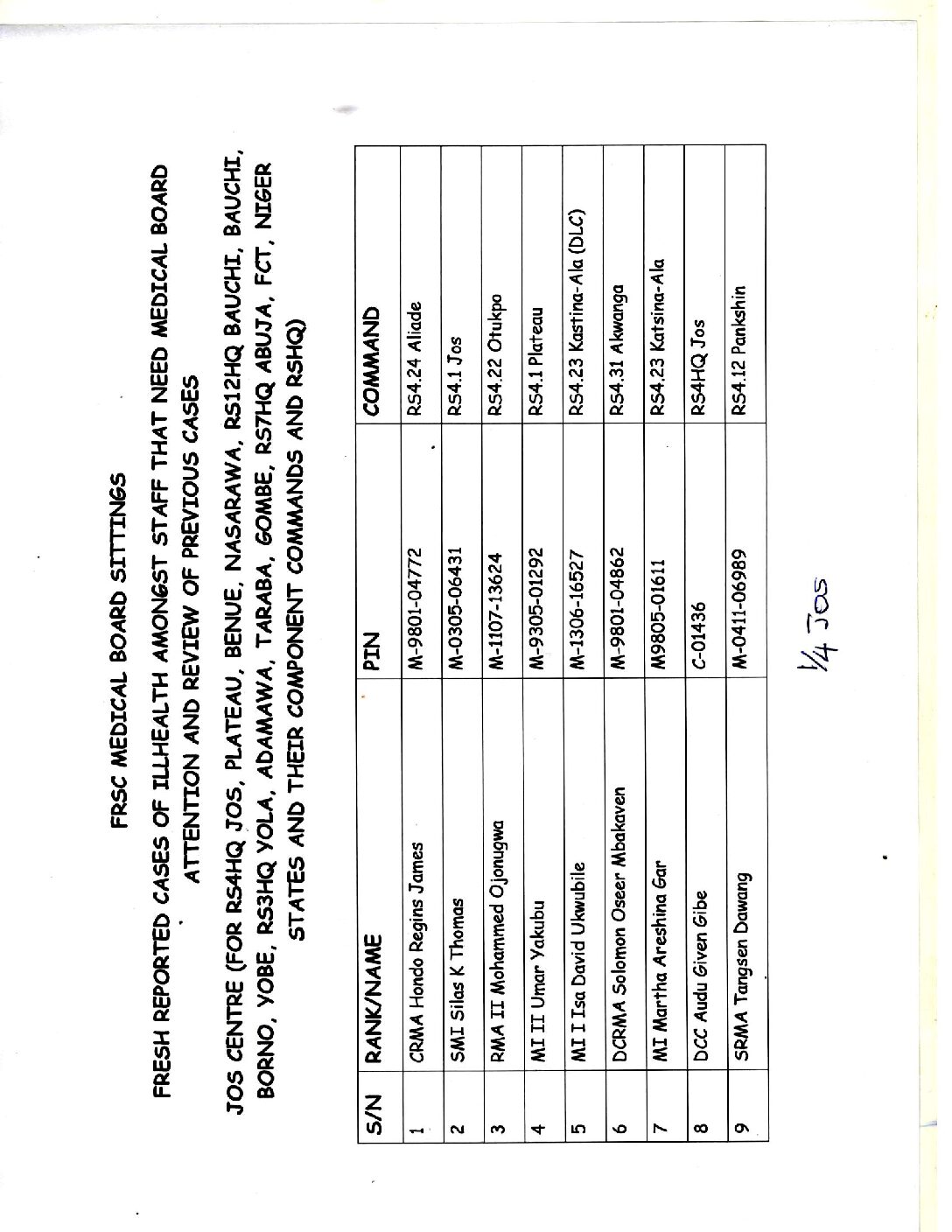 FRSC MEDICAL BOARD SITTINGS

FRESH REPORTED CASES OF ILLHEALTH AMONGST STAFF THAT NEED MEDICAL BOARD ATTENTION AND REVIEW OF PREVIOUS CASES

JOS CENTRE (FOR RS4HQ JOS, PLATEAU, BENUE, NASARAWA, RS12HQ BAUCHI, BAUCHI, BORNO, YOBE, RS3HQ YOLA, ADAMAWA, TARABA, GOMBE, RS7HQ ABUJA, FCT, NIGER STATES AND THEIR COMPONENT COMMANDS AND RSHQ)

| S/N | RANK/NAME | PIN | COMMAND |
|---|---|---|---|
| 1 | CRMA Hondo Regins James | M-9801-04772 | RS4.24 Aliade |
| 2 | SMI Silas K Thomas | M-0305-06431 | RS4.1 Jos |
| 3 | RMA II Mohammed Ojonugwa | M-1107-13624 | RS4.22 Otukpo |
| 4 | MI II Umar Yakubu | M-9305-01292 | RS4.1 Plateau |
| 5 | MI I Isa David Ukwubile | M-1306-16527 | RS4.23 Kastina-Ala (DLC) |
| 6 | DCRMA Solomon Oseer Mbakaven | M-9801-04862 | RS4.31 Akwanga |
| 7 | MI Martha Areshina Gar | M9805-01611 | RS4.23 Katsina-Ala |
| 8 | DCC Audu Given Gibe | C-01436 | RS4HQ Jos |
| 9 | SRMA Tangsen Dawang | M-0411-06989 | RS4.12 Pankshin |

1/4 Jos